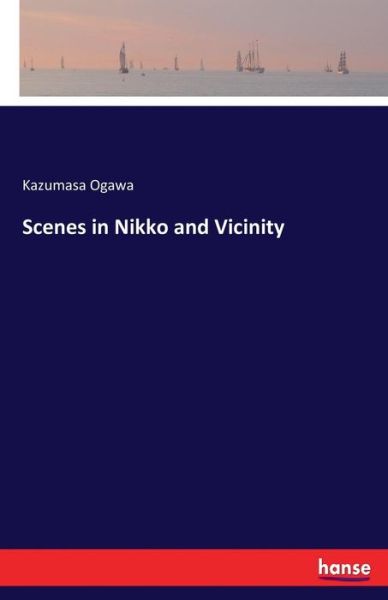 Kazumasa Ogawa

Scenes in Nikko and Vicinity

hanse